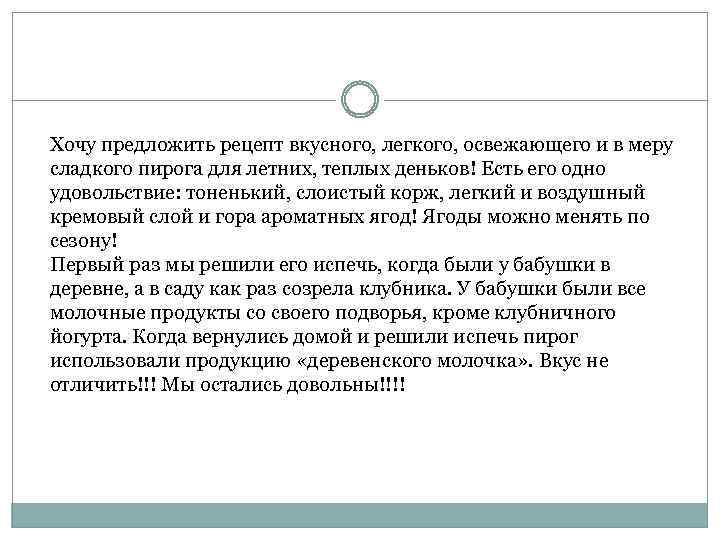 Хочу предложить рецепт вкусного, легкого, освежающего и в меру сладкого пирога для летних, теплых деньков! Есть его одно удовольствие: тоненький, слоистый корж, легкий и воздушный кремовый слой и гора ароматных ягод! Ягоды можно менять по сезону!
Первый раз мы решили его испечь, когда были у бабушки в деревне, а в саду как раз созрела клубника. У бабушки были все молочные продукты со своего подворья, кроме клубничного йогурта. Когда вернулись домой и решили испечь пирог использовали продукцию «деревенского молочка». Вкус не отличить!!! Мы остались довольны!!!!